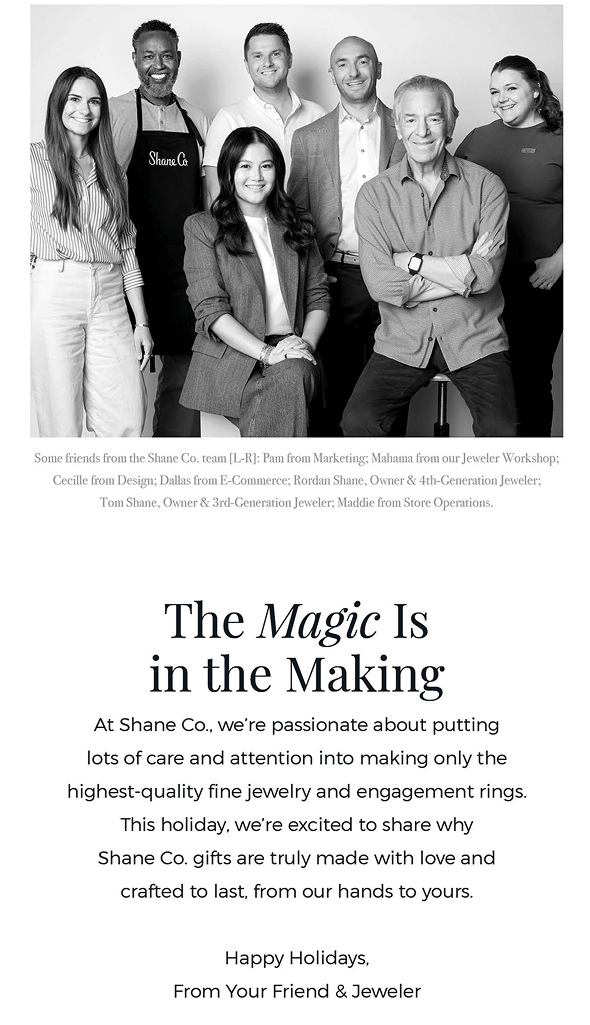 Shane Co.

Some friends from the Shane Co. team [L-R]: Pam from Marketing; Mahama from our Jeweler Workshop; Cecille from Design; Dallas from E-Commerce; Rordan Shane, Owner & 4th-Generation Jeweler; Tom Shane, Owner & 3rd-Generation Jeweler; Maddie from Store Operations.

The Magic Is
in the Making

At Shane Co., we're passionate about putting lots of care and attention into making only the highest-quality fine jewelry and engagement rings. This holiday, we're excited to share why Shane Co. gifts are truly made with love and crafted to last, from our hands to yours.

Happy Holidays,
From Your Friend & Jeweler